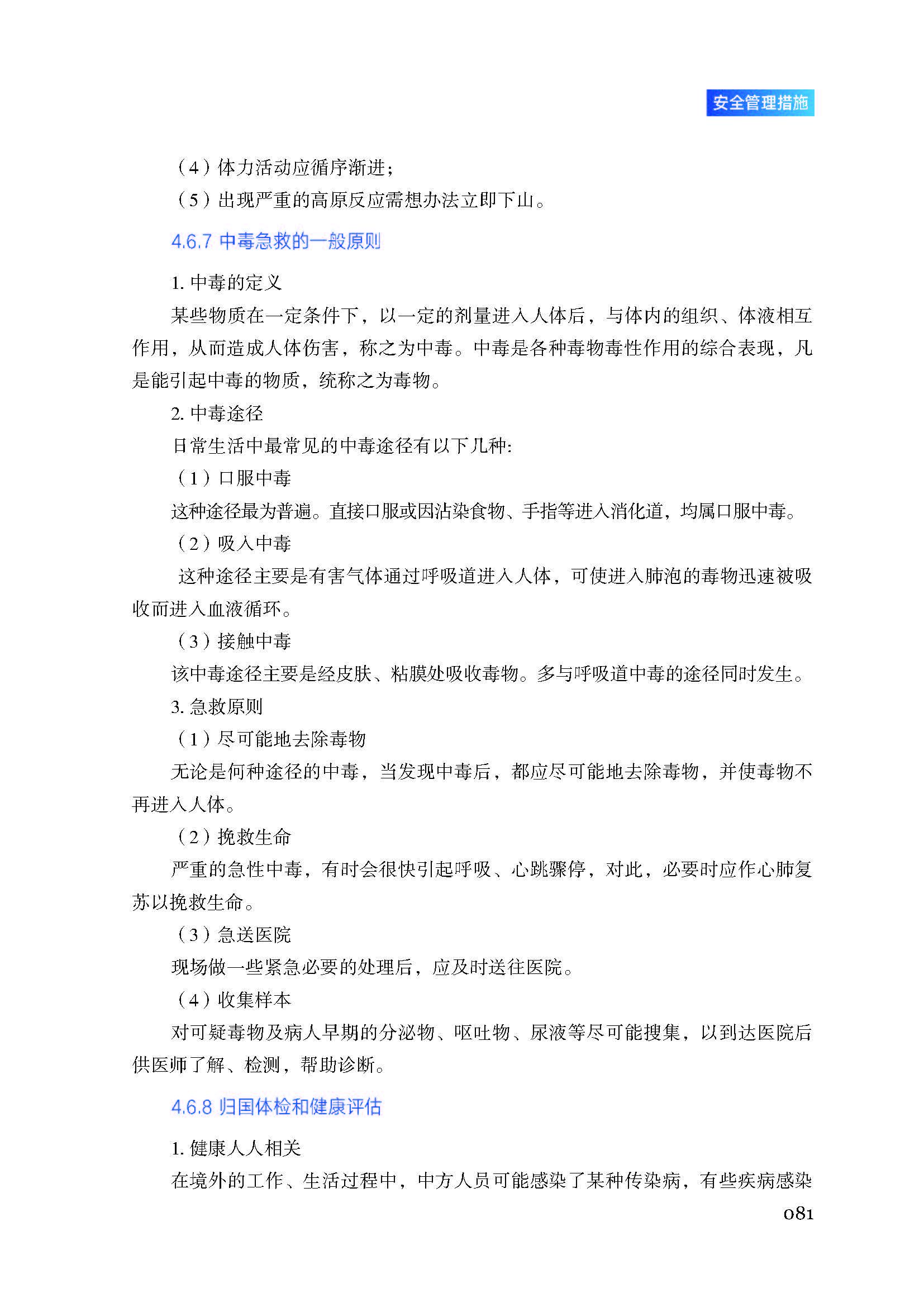 安全管理措施

（4）体力活动应循序渐进；

（5）出现严重的高原反应需想办法立即下山。

4.6.7 中毒急救的一般原则

1. 中毒的定义

某些物质在一定条件下，以一定的剂量进入人体后，与体内的组织、体液相互作用，从而造成人体伤害，称之为中毒。中毒是各种毒物毒性作用的综合表现，凡是能引起中毒的物质，统称之为毒物。

2. 中毒途径

日常生活中最常见的中毒途径有以下几种:

（1）口服中毒

这种途径最为普遍。直接口服或因沾染食物、手指等进入消化道，均属口服中毒。

（2）吸入中毒

这种途径主要是有害气体通过呼吸道进入人体，可使进入肺泡的毒物迅速被吸收而进入血液循环。

（3）接触中毒

该中毒途径主要是经皮肤、粘膜处吸收毒物。多与呼吸道中毒的途径同时发生。

3. 急救原则

（1）尽可能地去除毒物

无论是何种途径的中毒，当发现中毒后，都应尽可能地去除毒物，并使毒物不再进入人体。

（2）挽救生命

严重的急性中毒，有时会很快引起呼吸、心跳骤停，对此，必要时应作心肺复苏以挽救生命。

（3）急送医院

现场做一些紧急必要的处理后，应及时送往医院。

（4）收集样本

对可疑毒物及病人早期的分泌物、呕吐物、尿液等尽可能搜集，以到达医院后供医师了解、检测，帮助诊断。

4.6.8 归国体检和健康评估

1. 健康人人相关

在境外的工作、生活过程中，中方人员可能感染了某种传染病，有些疾病感染

081